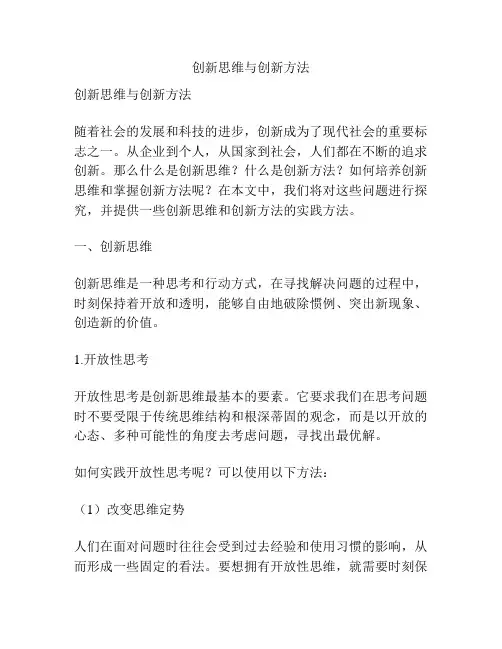 创新思维与创新方法

创新思维与创新方法

随着社会的发展和科技的进步，创新成为了现代社会的重要标志之一。从企业到个人，从国家到社会，人们都在不断的追求创新。那么什么是创新思维？什么是创新方法？如何培养创新思维和掌握创新方法呢？在本文中，我们将对这些问题进行探究，并提供一些创新思维和创新方法的实践方法。

一、创新思维

创新思维是一种思考和行动方式，在寻找解决问题的过程中，时刻保持着开放和透明，能够自由地破除惯例、突出新现象、创造新的价值。

1.开放性思考

开放性思考是创新思维最基本的要素。它要求我们在思考问题时不要受限于传统思维结构和根深蒂固的观念，而是以开放的心态、多种可能性的角度去考虑问题，寻找出最优解。

如何实践开放性思考呢？可以使用以下方法：

（1）改变思维定势

人们在面对问题时往往会受到过去经验和使用习惯的影响，从而形成一些固定的看法。要想拥有开放性思维，就需要时刻保